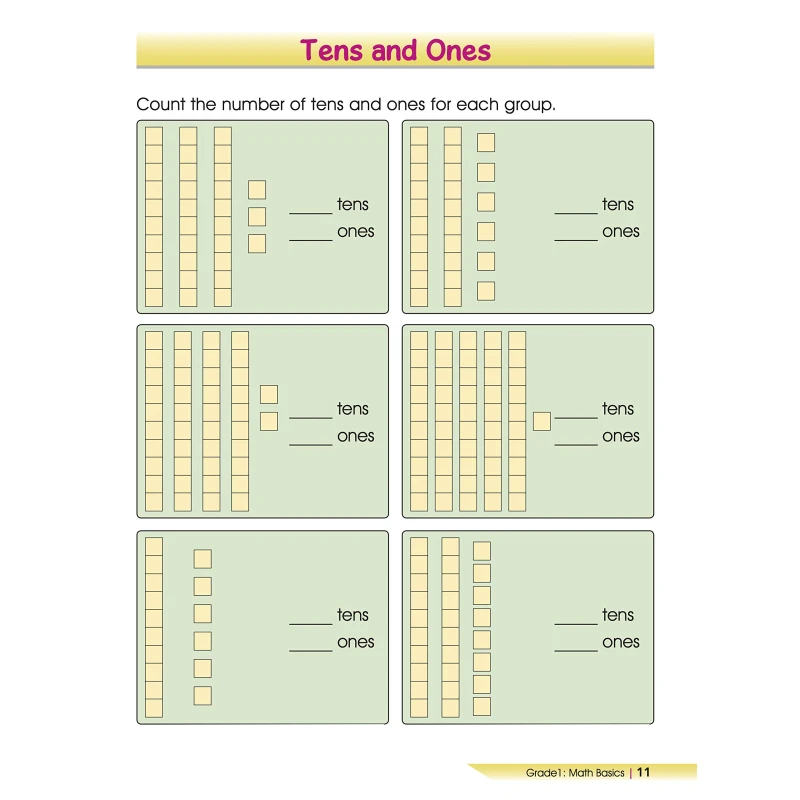 Tens and Ones

Count the number of tens and ones for each group.

____ tens
____ ones

____ tens
____ ones

____ tens
____ ones

____ tens
____ ones

____ tens
____ ones

____ tens
____ ones

Grade1: Math Basics | 11